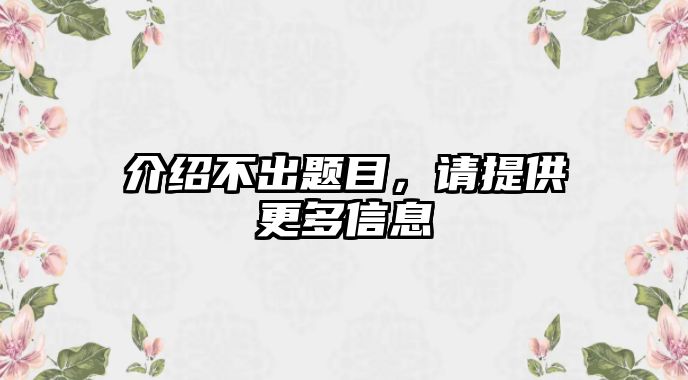 介绍不出题目，请提供更多信息